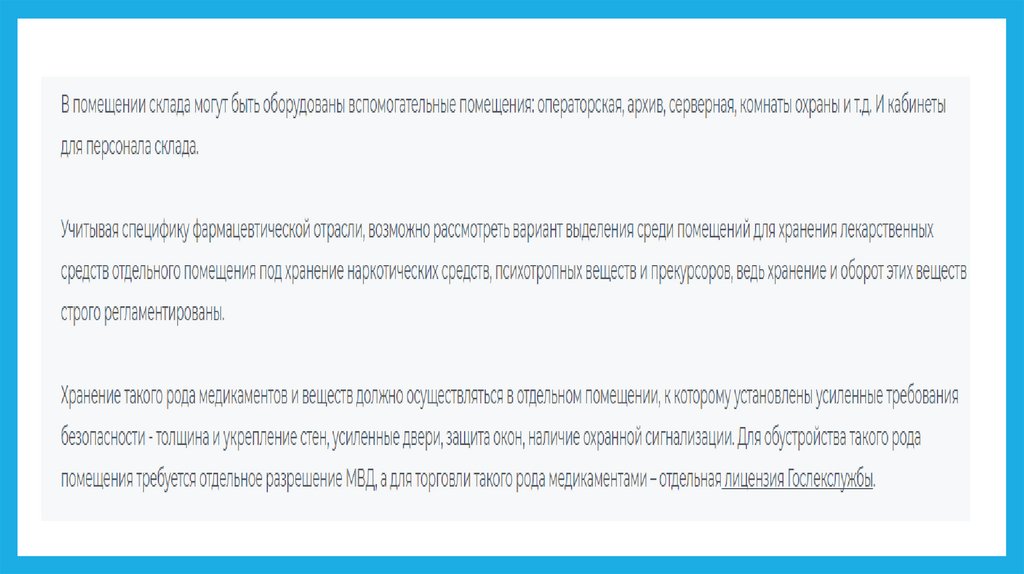 В помещении склада могут быть оборудованы вспомогательные помещения: операторская, архив, серверная, комнаты охраны и т.д. И кабинеты для персонала склада.

Учитывая специфику фармацевтической отрасли, возможно рассмотреть вариант выделения среди помещений для хранения лекарственных средств отдельного помещения под хранение наркотических средств, психотропных веществ и прекурсоров, ведь хранение и оборот этих веществ строго регламентированы.

Хранение такого рода медикаментов и веществ должно осуществляться в отдельном помещении, к которому установлены усиленные требования безопасности - толщина и укрепление стен, усиленные двери, защита окон, наличие охранной сигнализации. Для обустройства такого рода помещения требуется отдельное разрешение МВД, а для торговли такого рода медикаментами – отдельная лицензия Гослекслужбы.